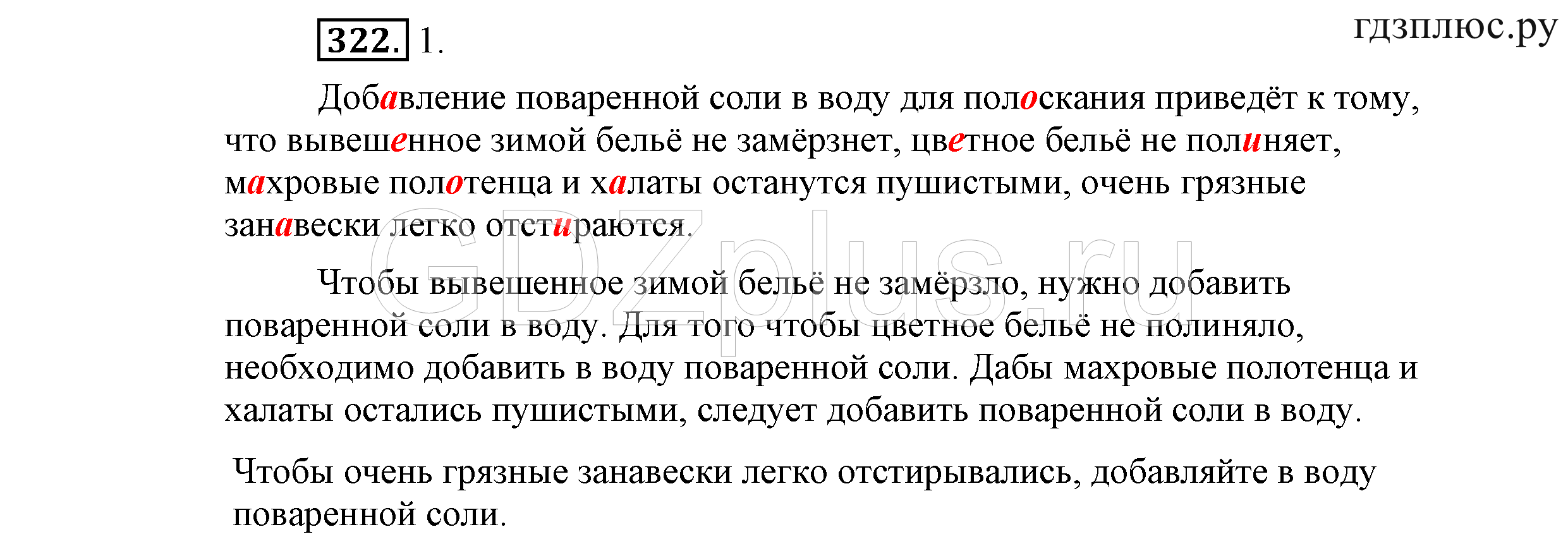 322. 1.

гдзплюс.ру

Добавление поваренной соли в воду для полоскания приведёт к тому, что вывешенное зимой бельё не замёрзнет, цветное бельё не полиняет, махровые полотенца и халаты останутся пушистыми, очень грязные занавески легко отстираются.

GDZplus.ru

Чтобы вывешенное зимой бельё не замёрзло, нужно добавить поваренной соли в воду. Для того чтобы цветное бельё не полиняло, необходимо добавить в воду поваренной соли. Дабы махровые полотенца и халаты остались пушистыми, следует добавить поваренной соли в воду.

Чтобы очень грязные занавески легко отстирывались, добавляйте в воду поваренной соли.